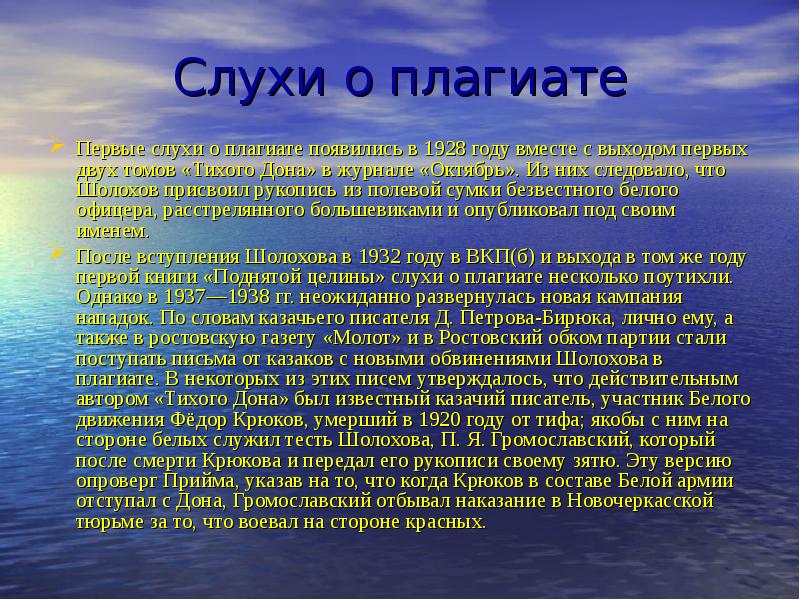 Слухи о плагиате

Первые слухи о плагиате появились в 1928 году вместе с выходом первых двух томов «Тихого Дона» в журнале «Октябрь». Из них следовало, что Шолохов присвоил рукопись из полевой сумки безвестного белого офицера, расстрелянного большевиками и опубликовал под своим именем.

После вступления Шолохова в 1932 году в ВКП(б) и выхода в том же году первой книги «Поднятой целины» слухи о плагиате несколько поутихли. Однако в 1937—1938 гг. неожиданно развернулась новая кампания нападок. По словам казачьего писателя Д. Петрова-Бирюка, лично ему, а также в ростовскую газету «Молот» и в Ростовский обком партии стали поступать письма от казаков с новыми обвинениями Шолохова в плагиате. В некоторых из этих писем утверждалось, что действительным автором «Тихого Дона» был известный казачий писатель, участник Белого движения Фёдор Крюков, умерший в 1920 году от тифа; якобы с ним на стороне белых служил тесть Шолохова, П. Я. Громославский, который после смерти Крюкова и передал его рукописи своему зятю. Эту версию опроверг Прийма, указав на то, что когда Крюков в составе Белой армии отступал с Дона, Громославский отбывал наказание в Новочеркасской тюрьме за то, что воевал на стороне красных.